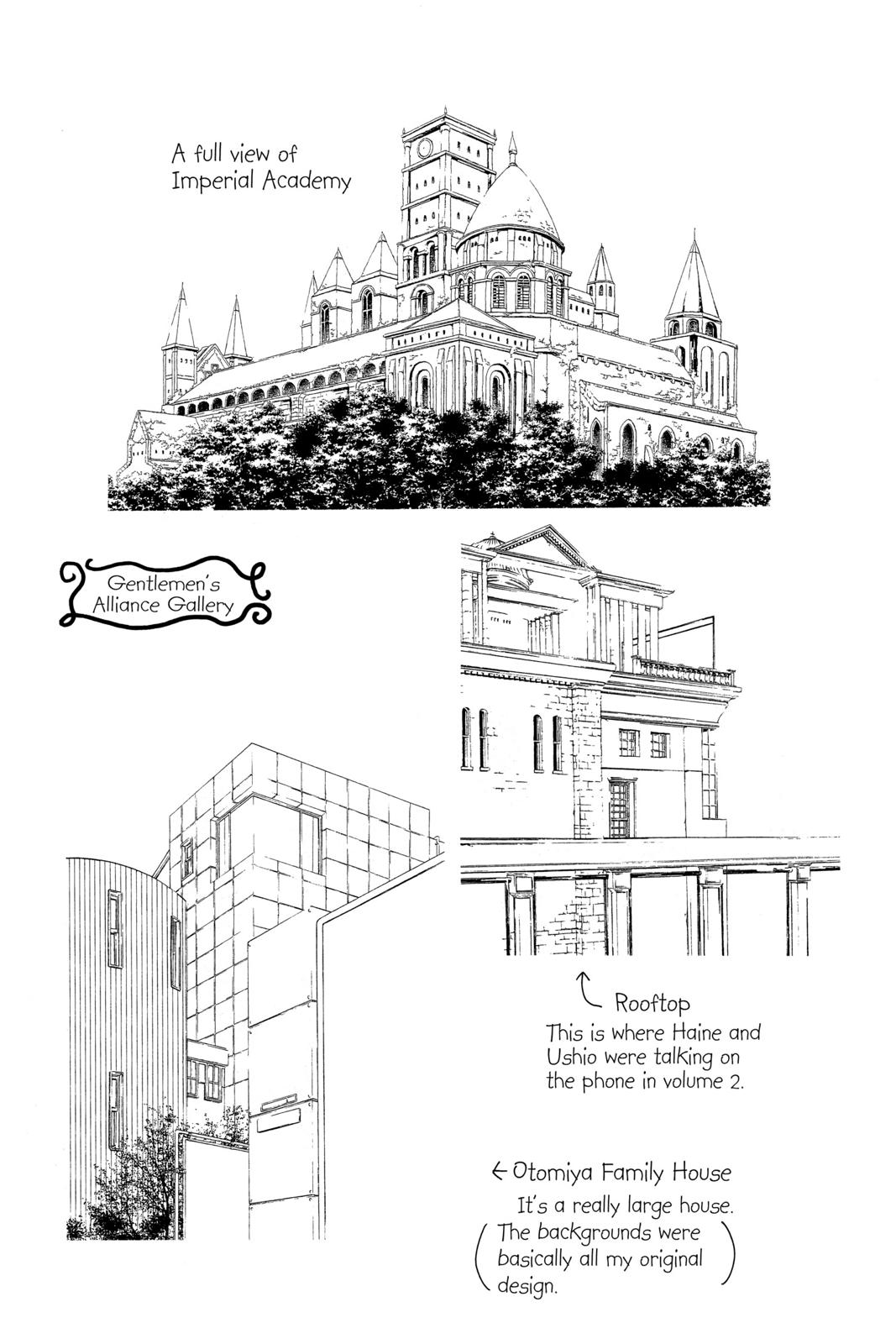 A full view of Imperial Academy

Gentlemen's Alliance Gallery

↑ Rooftop
This is where Haine and Ushio were talking on the phone in volume 2.

← Otomiya Family House
It's a really large house.
(The backgrounds were basically all my original design.)